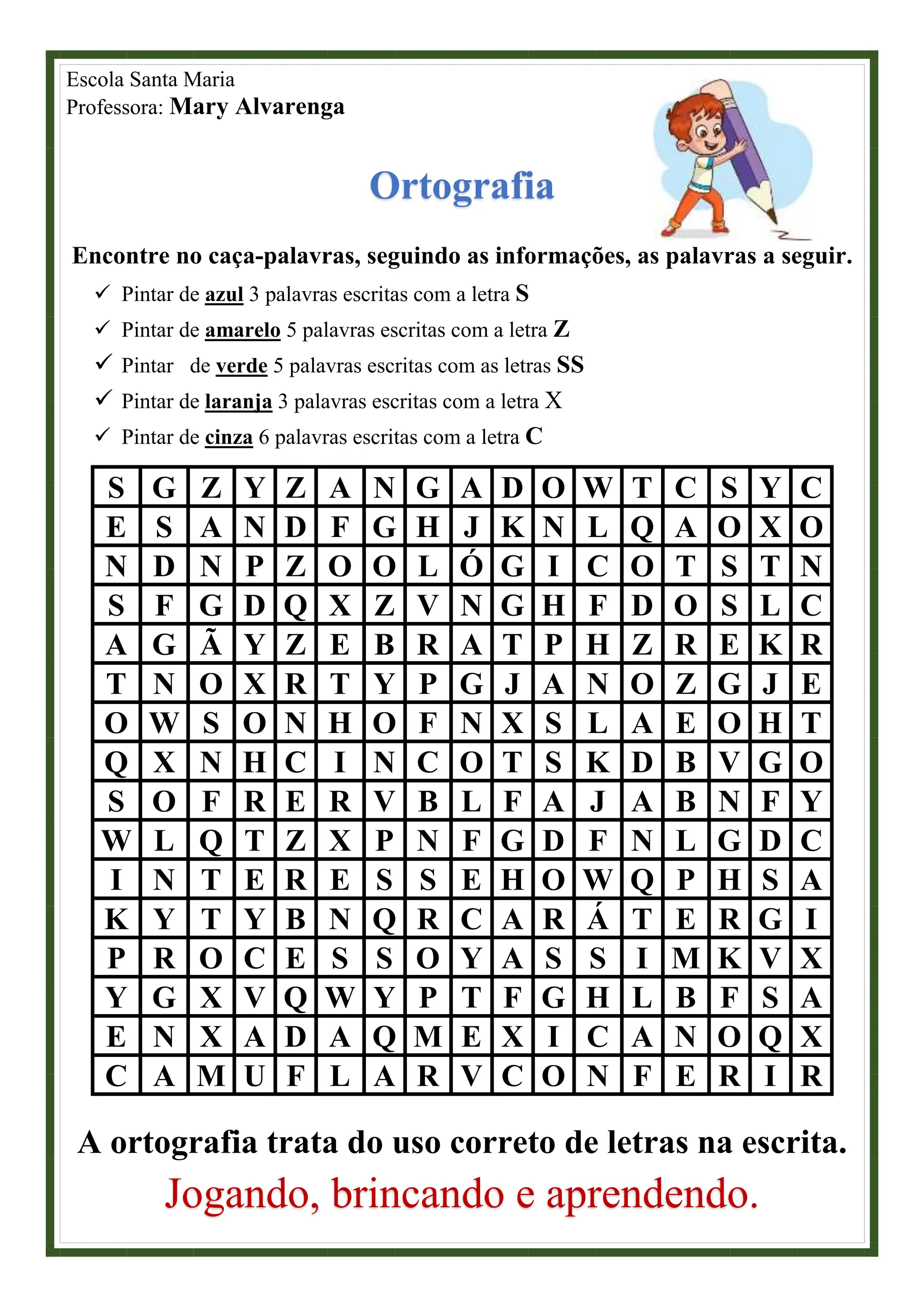 Escola Santa Maria
Professora: Mary Alvarenga

Ortografia

Encontre no caça-palavras, seguindo as informações, as palavras a seguir.

✓ Pintar de azul 3 palavras escritas com a letra S
✓ Pintar de amarelo 5 palavras escritas com a letra Z
✓ Pintar de verde 5 palavras escritas com as letras SS
✓ Pintar de laranja 3 palavras escritas com a letra X
✓ Pintar de cinza 6 palavras escritas com a letra C

| S | G | Z | Y | Z | A | N | G | A | D | O | W | T | C | S | Y | C |
|---|---|---|---|---|---|---|---|---|---|---|---|---|---|---|---|---|
| E | S | A | N | D | F | G | H | J | K | N | L | Q | A | O | X | O |
| N | D | N | P | Z | O | O | L | Ó | G | I | C | O | T | S | T | N |
| S | F | G | D | Q | X | Z | V | N | G | H | F | D | O | S | L | C |
| A | G | Ã | Y | Z | E | B | R | A | T | P | H | Z | R | E | K | R |
| T | N | O | X | R | T | Y | P | G | J | A | N | O | Z | G | J | E |
| O | W | S | O | N | H | O | F | N | X | S | L | A | E | O | H | T |
| Q | X | N | H | C | I | N | C | O | T | S | K | D | B | V | G | O |
| S | O | F | R | E | R | V | B | L | F | A | J | A | B | N | F | Y |
| W | L | Q | T | Z | X | P | N | F | G | D | F | N | L | G | D | C |
| I | N | T | E | R | E | S | S | E | H | O | W | Q | P | H | S | A |
| K | Y | T | Y | B | N | Q | R | C | A | R | Á | T | E | R | G | I |
| P | R | O | C | E | S | S | O | Y | A | S | S | I | M | K | V | X |
| Y | G | X | V | Q | W | Y | P | T | F | G | H | L | B | F | S | A |
| E | N | X | A | D | A | Q | M | E | X | I | C | A | N | O | Q | X |
| C | A | M | U | F | L | A | R | V | C | O | N | F | E | R | I | R |

A ortografia trata do uso correto de letras na escrita.
Jogando, brincando e aprendendo.